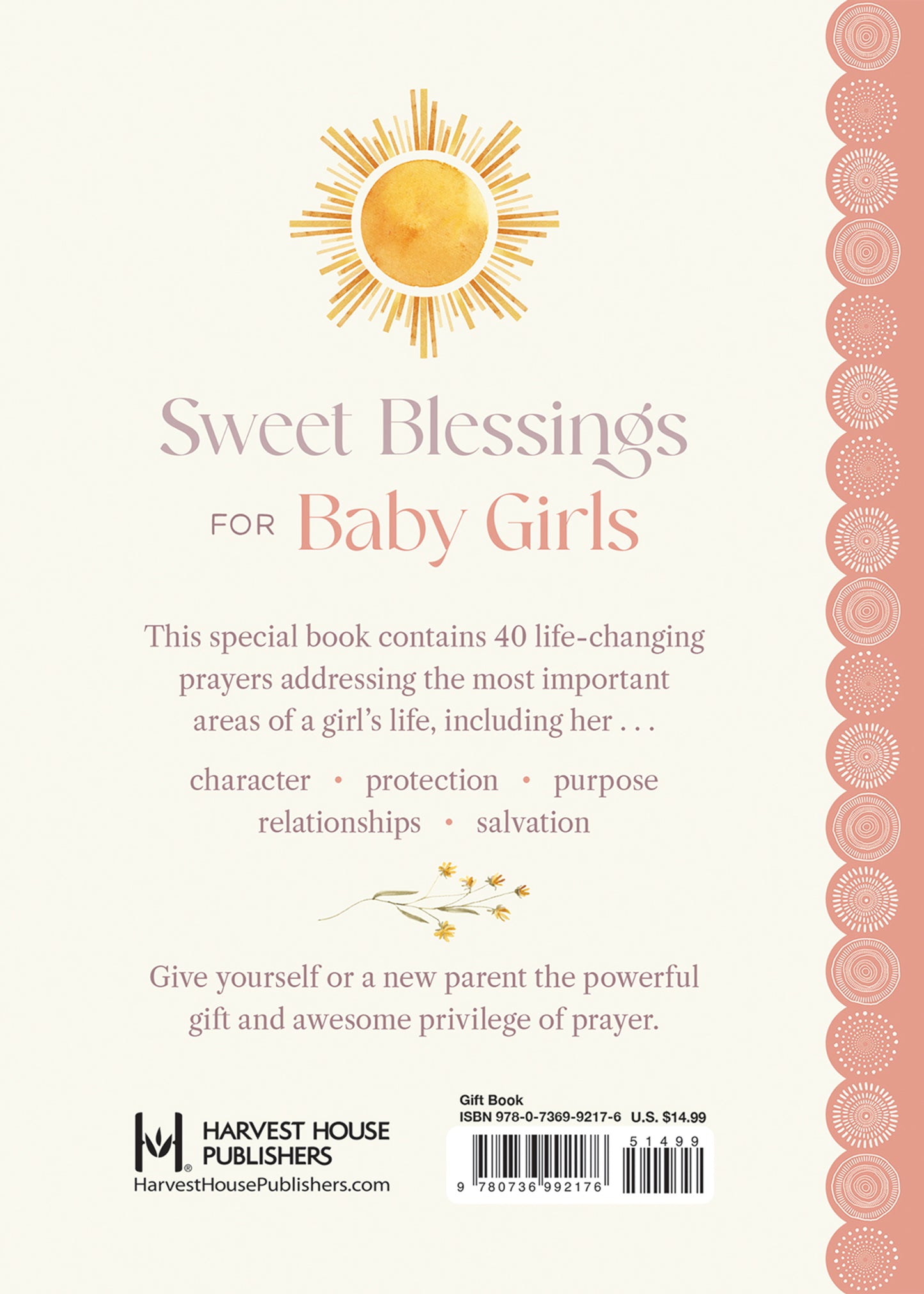 Sweet Blessings FOR Baby Girls

This special book contains 40 life-changing prayers addressing the most important areas of a girl's life, including her . . .

character • protection • purpose
relationships • salvation

Give yourself or a new parent the powerful gift and awesome privilege of prayer.

HARVEST HOUSE PUBLISHERS
HarvestHousePublishers.com

Gift Book
ISBN 978-0-7369-9217-6 U.S. $14.99

51499

9 780736 992176